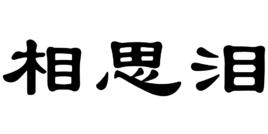 相思泪